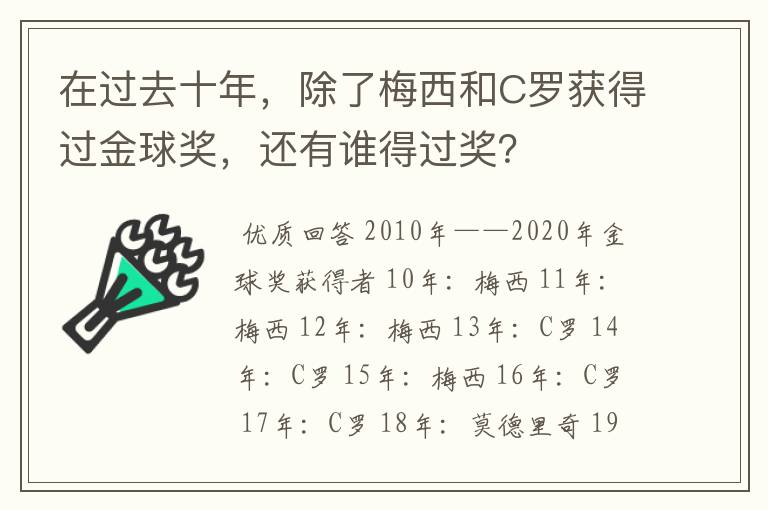 在过去十年，除了梅西和C罗获得过金球奖，还有谁得过奖？

优质回答 2010年——2020年金球奖获得者 10年：梅西 11年：梅西 12年：梅西 13年：C罗 14年：C罗 15年：梅西 16年：C罗 17年：C罗 18年：莫德里奇 19